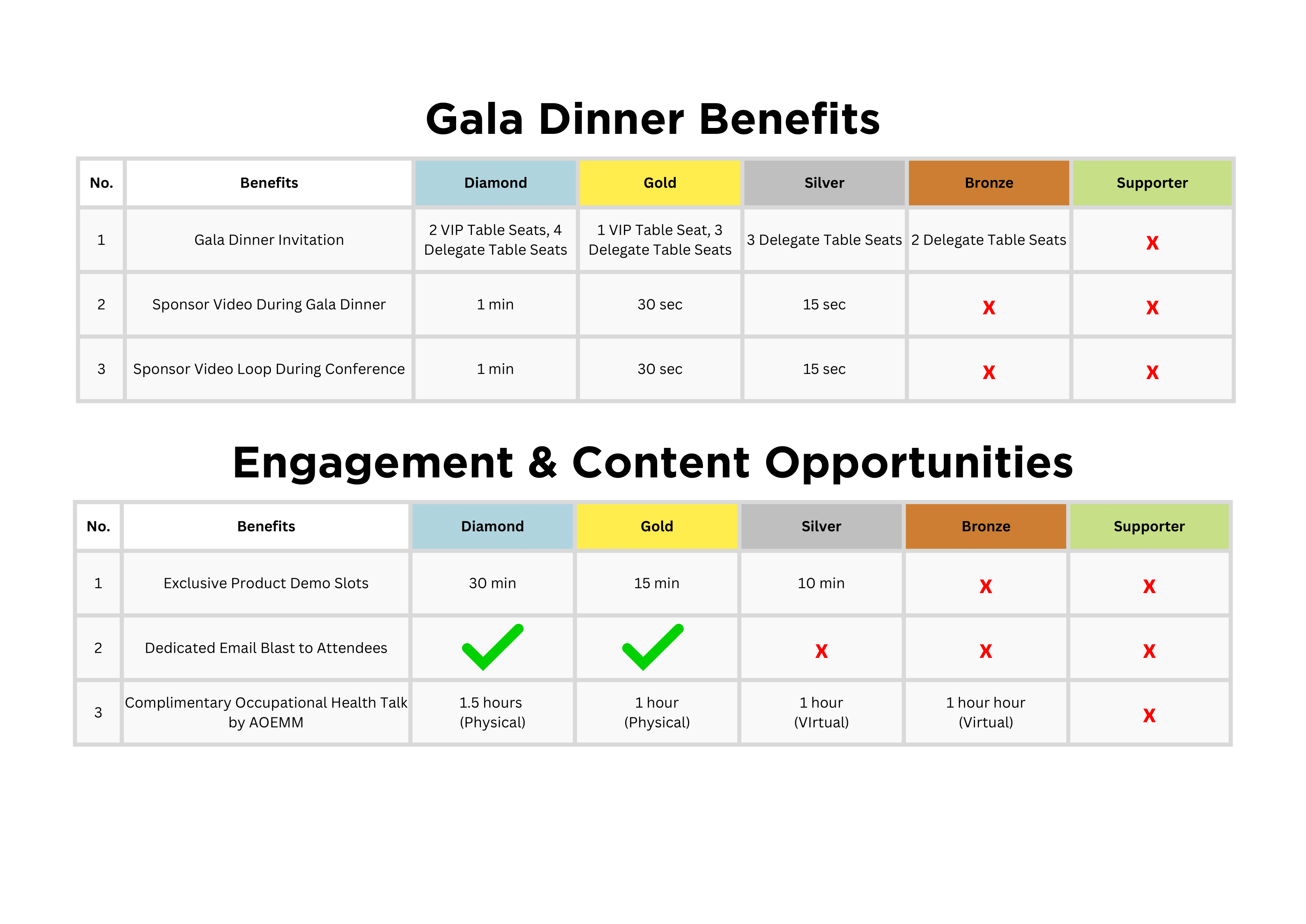 Gala Dinner Benefits

| No. | Benefits | Diamond | Gold | Silver | Bronze | Supporter |
|---|---|---|---|---|---|---|
| 1 | Gala Dinner Invitation | 2 VIP Table Seats, 4 Delegate Table Seats | 1 VIP Table Seat, 3 Delegate Table Seats | 3 Delegate Table Seats | 2 Delegate Table Seats | X |
| 2 | Sponsor Video During Gala Dinner | 1 min | 30 sec | 15 sec | X | X |
| 3 | Sponsor Video Loop During Conference | 1 min | 30 sec | 15 sec | X | X |

Engagement & Content Opportunities

| No. | Benefits | Diamond | Gold | Silver | Bronze | Supporter |
|---|---|---|---|---|---|---|
| 1 | Exclusive Product Demo Slots | 30 min | 15 min | 10 min | X | X |
| 2 | Dedicated Email Blast to Attendees | ✓ | ✓ | X | X | X |
| 3 | Complimentary Occupational Health Talk by AOEMM | 1.5 hours (Physical) | 1 hour (Physical) | 1 hour (VIrtual) | 1 hour hour (Virtual) | X |